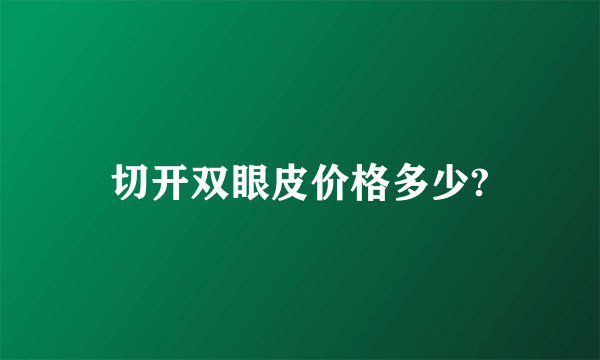 切开双眼皮价格多少?